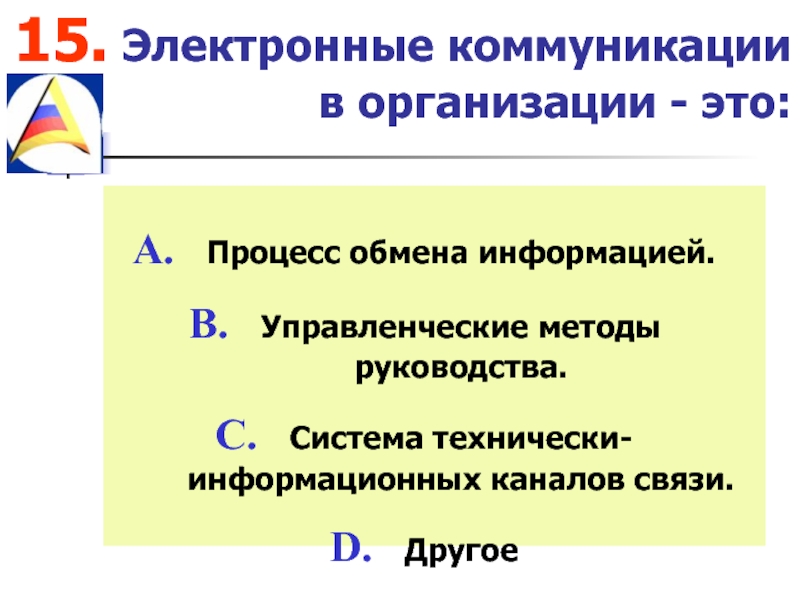 15. Электронные коммуникации в организации - это:

A. Процесс обмена информацией.

B. Управленческие методы руководства.

C. Система технически-информационных каналов связи.

D. Другое